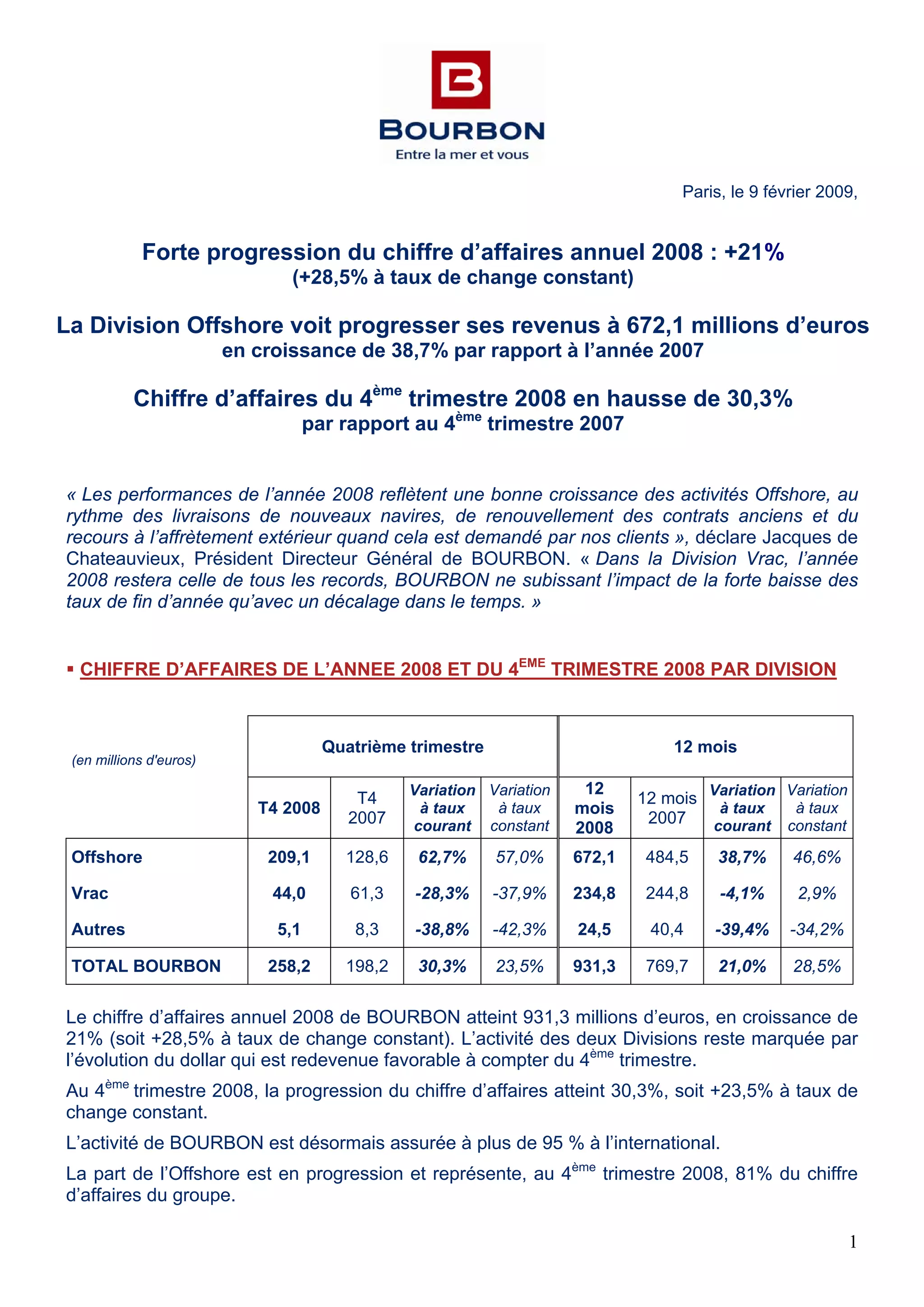 BOURBON
Entre la mer et vous

Paris, le 9 février 2009,

Forte progression du chiffre d'affaires annuel 2008 : +21%
(+28,5% à taux de change constant)

La Division Offshore voit progresser ses revenus à 672,1 millions d'euros
en croissance de 38,7% par rapport à l'année 2007

Chiffre d'affaires du 4$^{ème}$ trimestre 2008 en hausse de 30,3%
par rapport au 4$^{ème}$ trimestre 2007

« Les performances de l'année 2008 reflètent une bonne croissance des activités Offshore, au rythme des livraisons de nouveaux navires, de renouvellement des contrats anciens et du recours à l'affrètement extérieur quand cela est demandé par nos clients », déclare Jacques de Chateauvieux, Président Directeur Général de BOURBON. « Dans la Division Vrac, l'année 2008 restera celle de tous les records, BOURBON ne subissant l'impact de la forte baisse des taux de fin d'année qu'avec un décalage dans le temps. »

▪ CHIFFRE D'AFFAIRES DE L'ANNEE 2008 ET DU 4$^{EME}$ TRIMESTRE 2008 PAR DIVISION

| (en millions d'euros) | Quatrième trimestre | | | | 12 mois | | | |
|---|---|---|---|---|---|---|---|---|
| | T4 2008 | T4 2007 | Variation à taux courant | Variation à taux constant | 12 mois 2008 | 12 mois 2007 | Variation à taux courant | Variation à taux constant |
| Offshore | 209,1 | 128,6 | 62,7% | 57,0% | 672,1 | 484,5 | 38,7% | 46,6% |
| Vrac | 44,0 | 61,3 | -28,3% | -37,9% | 234,8 | 244,8 | -4,1% | 2,9% |
| Autres | 5,1 | 8,3 | -38,8% | -42,3% | 24,5 | 40,4 | -39,4% | -34,2% |
| TOTAL BOURBON | 258,2 | 198,2 | 30,3% | 23,5% | 931,3 | 769,7 | 21,0% | 28,5% |

Le chiffre d'affaires annuel 2008 de BOURBON atteint 931,3 millions d'euros, en croissance de 21% (soit +28,5% à taux de change constant). L'activité des deux Divisions reste marquée par l'évolution du dollar qui est redevenue favorable à compter du 4$^{ème}$ trimestre.

Au 4$^{ème}$ trimestre 2008, la progression du chiffre d'affaires atteint 30,3%, soit +23,5% à taux de change constant.

L'activité de BOURBON est désormais assurée à plus de 95 % à l'international.

La part de l'Offshore est en progression et représente, au 4$^{ème}$ trimestre 2008, 81% du chiffre d'affaires du groupe.

1